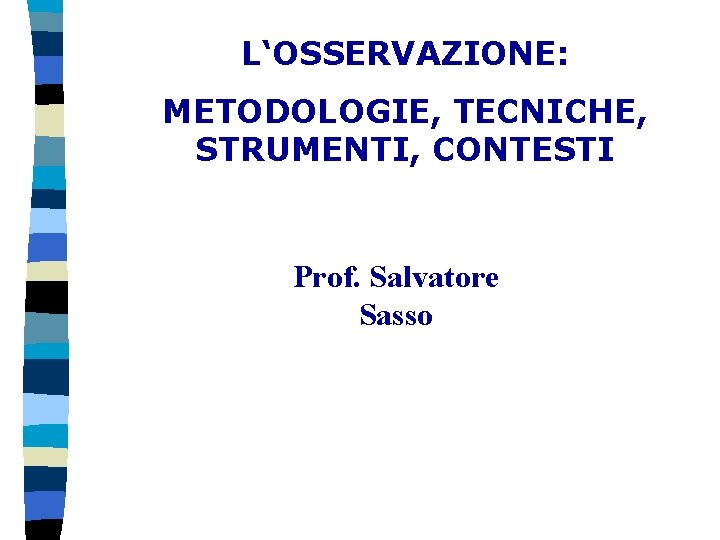 L'OSSERVAZIONE:

METODOLOGIE, TECNICHE, STRUMENTI, CONTESTI

Prof. Salvatore Sasso